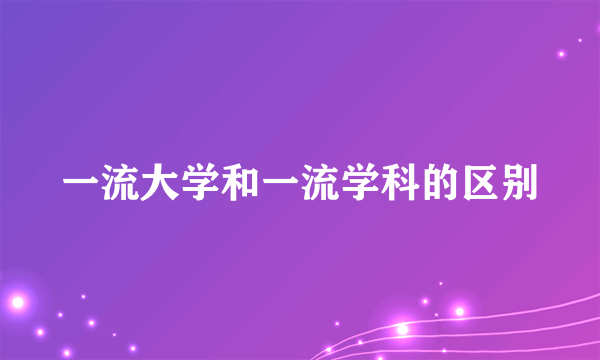 一流大学和一流学科的区别